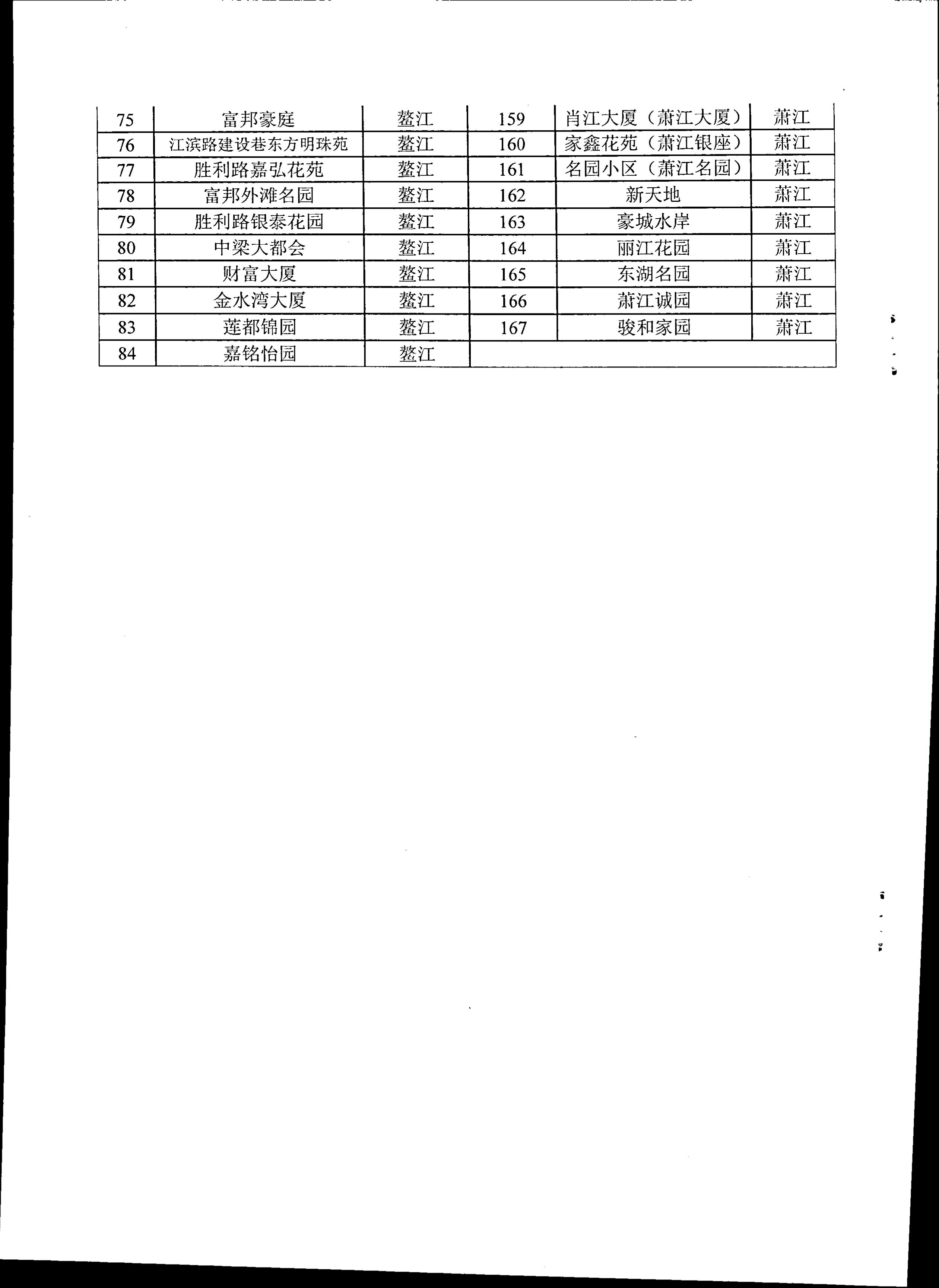 | 75 | 富邦豪庭 | 鳌江 | 159 | 肖江大厦（萧江大厦） | 萧江 |
|---|---|---|---|---|---|
| 76 | 江滨路建设巷东方明珠苑 | 鳌江 | 160 | 家鑫花苑（萧江银座） | 萧江 |
| 77 | 胜利路嘉弘花苑 | 鳌江 | 161 | 名园小区（萧江名园） | 萧江 |
| 78 | 富邦外滩名园 | 鳌江 | 162 | 新天地 | 萧江 |
| 79 | 胜利路银泰花园 | 鳌江 | 163 | 豪城水岸 | 萧江 |
| 80 | 中梁大都会 | 鳌江 | 164 | 丽江花园 | 萧江 |
| 81 | 财富大厦 | 鳌江 | 165 | 东湖名园 | 萧江 |
| 82 | 金水湾大厦 | 鳌江 | 166 | 萧江诚园 | 萧江 |
| 83 | 莲都锦园 | 鳌江 | 167 | 骏和家园 | 萧江 |
| 84 | 嘉铭怡园 | 鳌江 | | | |